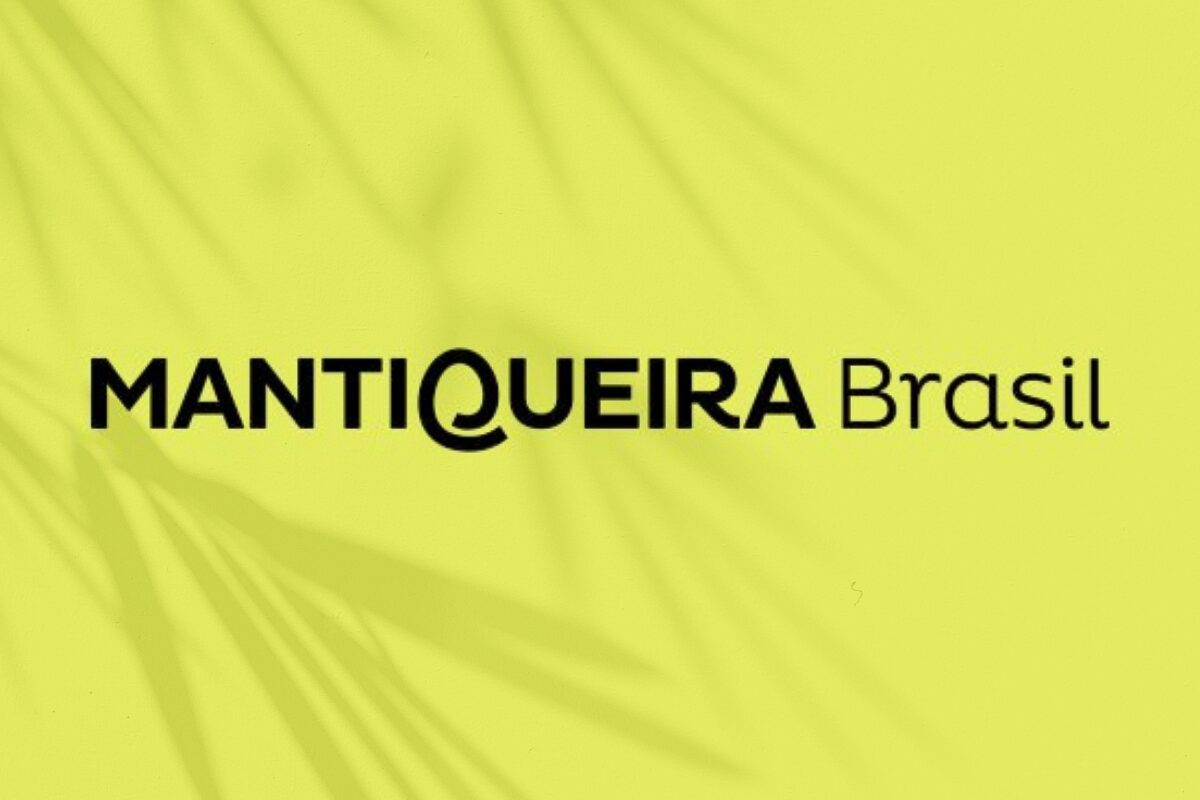 MANTIQUEIRA Brasil